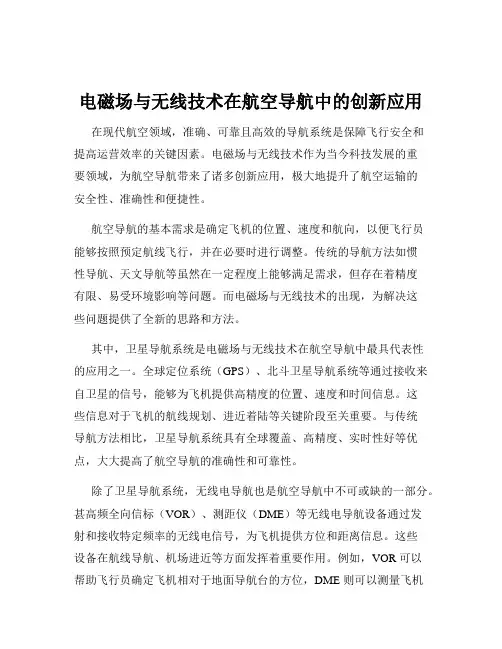 电磁场与无线技术在航空导航中的创新应用

在现代航空领域，准确、可靠且高效的导航系统是保障飞行安全和提高运营效率的关键因素。电磁场与无线技术作为当今科技发展的重要领域，为航空导航带来了诸多创新应用，极大地提升了航空运输的安全性、准确性和便捷性。

航空导航的基本需求是确定飞机的位置、速度和航向，以便飞行员能够按照预定航线飞行，并在必要时进行调整。传统的导航方法如惯性导航、天文导航等虽然在一定程度上能够满足需求，但存在着精度有限、易受环境影响等问题。而电磁场与无线技术的出现，为解决这些问题提供了全新的思路和方法。

其中，卫星导航系统是电磁场与无线技术在航空导航中最具代表性的应用之一。全球定位系统（GPS）、北斗卫星导航系统等通过接收来自卫星的信号，能够为飞机提供高精度的位置、速度和时间信息。这些信息对于飞机的航线规划、进近着陆等关键阶段至关重要。与传统导航方法相比，卫星导航系统具有全球覆盖、高精度、实时性好等优点，大大提高了航空导航的准确性和可靠性。

除了卫星导航系统，无线电导航也是航空导航中不可或缺的一部分。甚高频全向信标（VOR）、测距仪（DME）等无线电导航设备通过发射和接收特定频率的无线电信号，为飞机提供方位和距离信息。这些设备在航线导航、机场进近等方面发挥着重要作用。例如，VOR 可以帮助飞行员确定飞机相对于地面导航台的方位，DME 则可以测量飞机